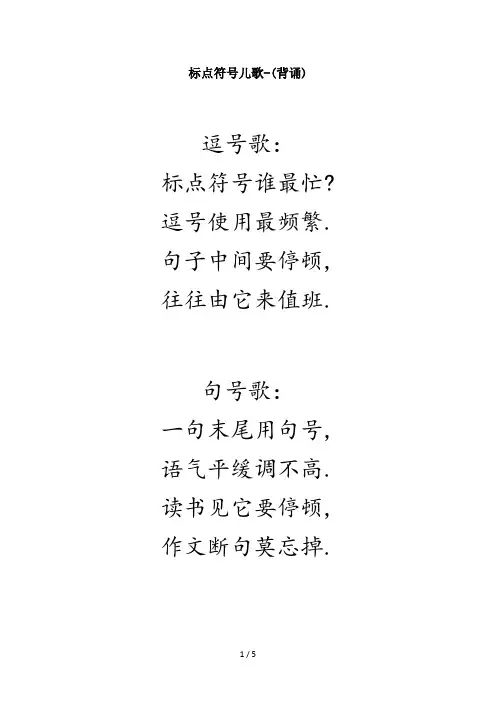 标点符号儿歌-(背诵)

逗号歌:
标点符号谁最忙?
逗号使用最频繁.
句子中间要停顿,
往往由它来值班.

句号歌:
一句末尾用句号,
语气平缓调不高.
读书见它要停顿,
作文断句莫忘掉.

1 / 5